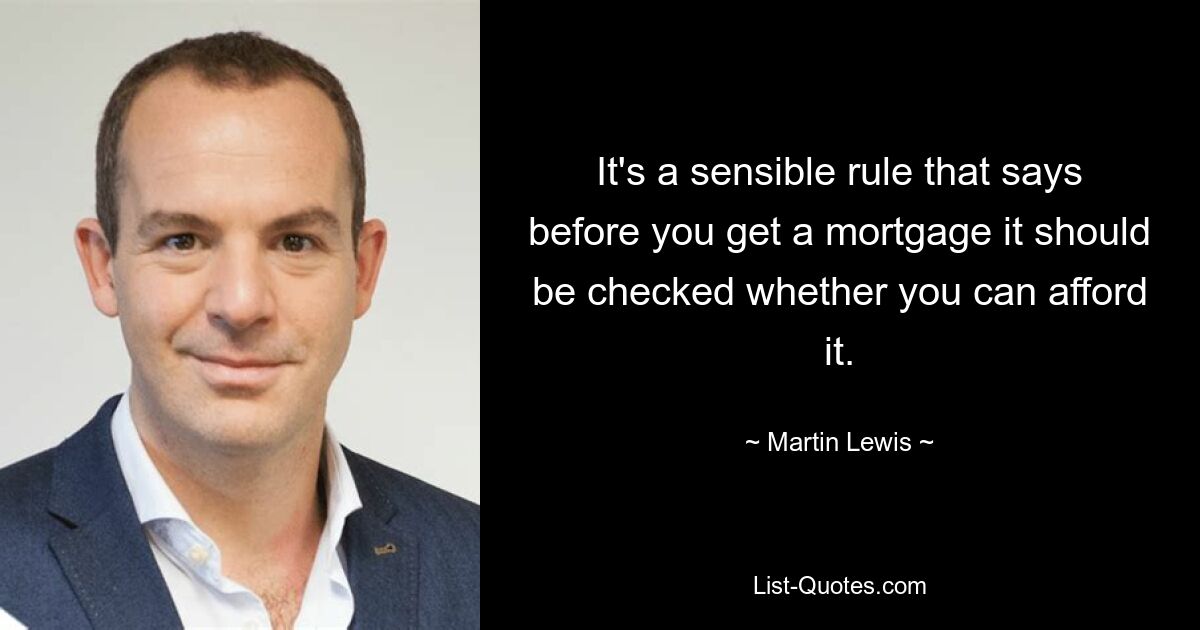 It's a sensible rule that says before you get a mortgage it should be checked whether you can afford it.

~ Martin Lewis ~

List-Quotes.com